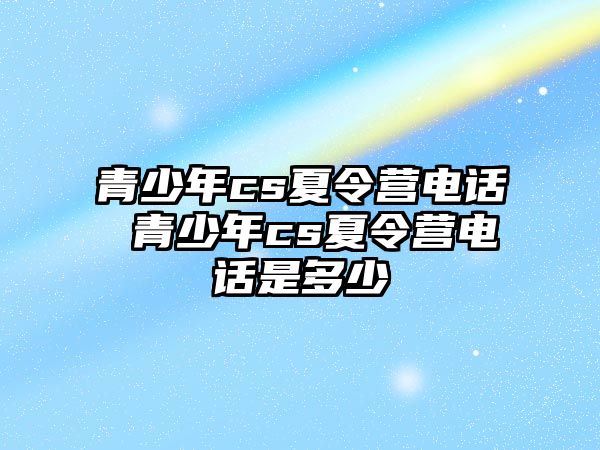 青少年cs夏令营电话 青少年cs夏令营电话是多少